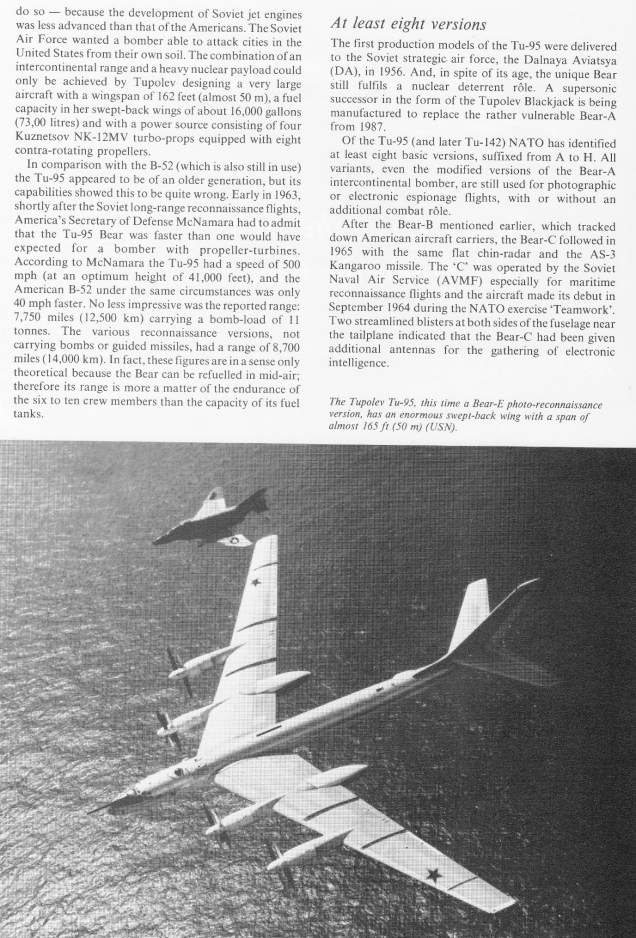 do so — because the development of Soviet jet engines was less advanced than that of the Americans. The Soviet Air Force wanted a bomber able to attack cities in the United States from their own soil. The combination of an intercontinental range and a heavy nuclear payload could only be achieved by Tupolev designing a very large aircraft with a wingspan of 162 feet (almost 50 m), a fuel capacity in her swept-back wings of about 16,000 gallons (73,00 litres) and with a power source consisting of four Kuznetsov NK-12MV turbo-props equipped with eight contra-rotating propellers.

In comparison with the B-52 (which is also still in use) the Tu-95 appeared to be of an older generation, but its capabilities showed this to be quite wrong. Early in 1963, shortly after the Soviet long-range reconnaissance flights, America's Secretary of Defense McNamara had to admit that the Tu-95 Bear was faster than one would have expected for a bomber with propeller-turbines. According to McNamara the Tu-95 had a speed of 500 mph (at an optimum height of 41,000 feet), and the American B-52 under the same circumstances was only 40 mph faster. No less impressive was the reported range: 7,750 miles (12,500 km) carrying a bomb-load of 11 tonnes. The various reconnaissance versions, not carrying bombs or guided missiles, had a range of 8,700 miles (14,000 km). In fact, these figures are in a sense only theoretical because the Bear can be refuelled in mid-air; therefore its range is more a matter of the endurance of the six to ten crew members than the capacity of its fuel tanks.

At least eight versions

The first production models of the Tu-95 were delivered to the Soviet strategic air force, the Dalnaya Aviatsya (DA), in 1956. And, in spite of its age, the unique Bear still fulfils a nuclear deterrent rôle. A supersonic successor in the form of the Tupolev Blackjack is being manufactured to replace the rather vulnerable Bear-A from 1987.

Of the Tu-95 (and later Tu-142) NATO has identified at least eight basic versions, suffixed from A to H. All variants, even the modified versions of the Bear-A intercontinental bomber, are still used for photographic or electronic espionage flights, with or without an additional combat rôle.

After the Bear-B mentioned earlier, which tracked down American aircraft carriers, the Bear-C followed in 1965 with the same flat chin-radar and the AS-3 Kangaroo missile. The 'C' was operated by the Soviet Naval Air Service (AVMF) especially for maritime reconnaissance flights and the aircraft made its debut in September 1964 during the NATO exercise 'Teamwork'. Two streamlined blisters at both sides of the fuselage near the tailplane indicated that the Bear-C had been given additional antennas for the gathering of electronic intelligence.

The Tupolev Tu-95, this time a Bear-E photo-reconnaissance version, has an enormous swept-back wing with a span of almost 165 ft (50 m) (USN).